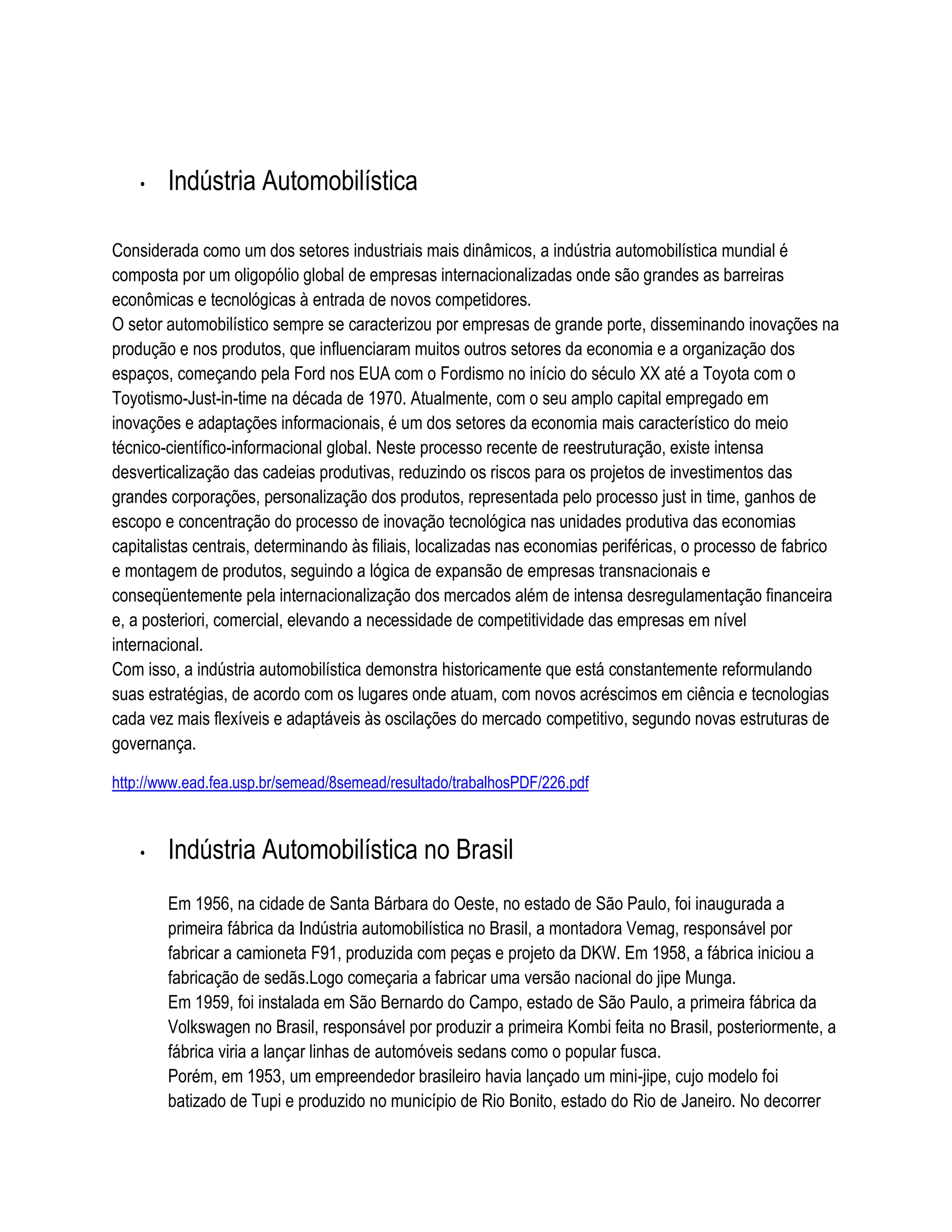 • Indústria Automobilística

Considerada como um dos setores industriais mais dinâmicos, a indústria automobilística mundial é composta por um oligopólio global de empresas internacionalizadas onde são grandes as barreiras econômicas e tecnológicas à entrada de novos competidores.
O setor automobilístico sempre se caracterizou por empresas de grande porte, disseminando inovações na produção e nos produtos, que influenciaram muitos outros setores da economia e a organização dos espaços, começando pela Ford nos EUA com o Fordismo no início do século XX até a Toyota com o Toyotismo-Just-in-time na década de 1970. Atualmente, com o seu amplo capital empregado em inovações e adaptações informacionais, é um dos setores da economia mais característico do meio técnico-científico-informacional global. Neste processo recente de reestruturação, existe intensa desverticalização das cadeias produtivas, reduzindo os riscos para os projetos de investimentos das grandes corporações, personalização dos produtos, representada pelo processo just in time, ganhos de escopo e concentração do processo de inovação tecnológica nas unidades produtiva das economias capitalistas centrais, determinando às filiais, localizadas nas economias periféricas, o processo de fabrico e montagem de produtos, seguindo a lógica de expansão de empresas transnacionais e conseqüentemente pela internacionalização dos mercados além de intensa desregulamentação financeira e, a posteriori, comercial, elevando a necessidade de competitividade das empresas em nível internacional.
Com isso, a indústria automobilística demonstra historicamente que está constantemente reformulando suas estratégias, de acordo com os lugares onde atuam, com novos acréscimos em ciência e tecnologias cada vez mais flexíveis e adaptáveis às oscilações do mercado competitivo, segundo novas estruturas de governança.

http://www.ead.fea.usp.br/semead/8semead/resultado/trabalhosPDF/226.pdf

• Indústria Automobilística no Brasil

Em 1956, na cidade de Santa Bárbara do Oeste, no estado de São Paulo, foi inaugurada a primeira fábrica da Indústria automobilística no Brasil, a montadora Vemag, responsável por fabricar a camioneta F91, produzida com peças e projeto da DKW. Em 1958, a fábrica iniciou a fabricação de sedãs.Logo começaria a fabricar uma versão nacional do jipe Munga.
Em 1959, foi instalada em São Bernardo do Campo, estado de São Paulo, a primeira fábrica da Volkswagen no Brasil, responsável por produzir a primeira Kombi feita no Brasil, posteriormente, a fábrica viria a lançar linhas de automóveis sedans como o popular fusca.
Porém, em 1953, um empreendedor brasileiro havia lançado um mini-jipe, cujo modelo foi batizado de Tupi e produzido no município de Rio Bonito, estado do Rio de Janeiro. No decorrer